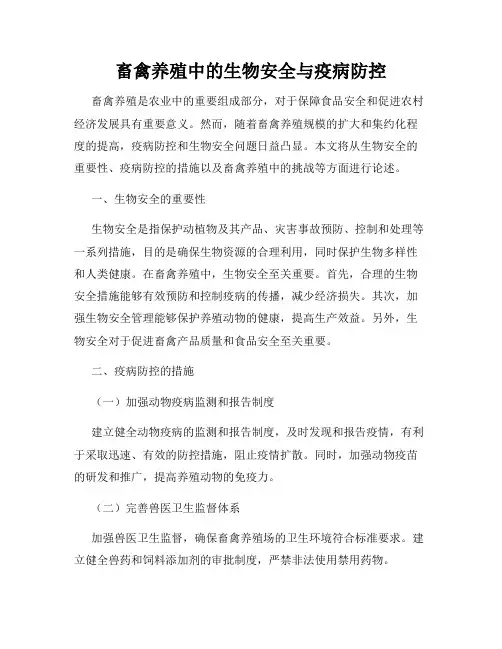 畜禽养殖中的生物安全与疫病防控

畜禽养殖是农业中的重要组成部分，对于保障食品安全和促进农村经济发展具有重要意义。然而，随着畜禽养殖规模的扩大和集约化程度的提高，疫病防控和生物安全问题日益凸显。本文将从生物安全的重要性、疫病防控的措施以及畜禽养殖中的挑战等方面进行论述。

一、生物安全的重要性

生物安全是指保护动植物及其产品、灾害事故预防、控制和处理等一系列措施，目的是确保生物资源的合理利用，同时保护生物多样性和人类健康。在畜禽养殖中，生物安全至关重要。首先，合理的生物安全措施能够有效预防和控制疫病的传播，减少经济损失。其次，加强生物安全管理能够保护养殖动物的健康，提高生产效益。另外，生物安全对于促进畜禽产品质量和食品安全至关重要。

二、疫病防控的措施

（一）加强动物疫病监测和报告制度

建立健全动物疫病的监测和报告制度，及时发现和报告疫情，有利于采取迅速、有效的防控措施，阻止疫情扩散。同时，加强动物疫苗的研发和推广，提高养殖动物的免疫力。

（二）完善兽医卫生监督体系

加强兽医卫生监督，确保畜禽养殖场的卫生环境符合标准要求。建立健全兽药和饲料添加剂的审批制度，严禁非法使用禁用药物。